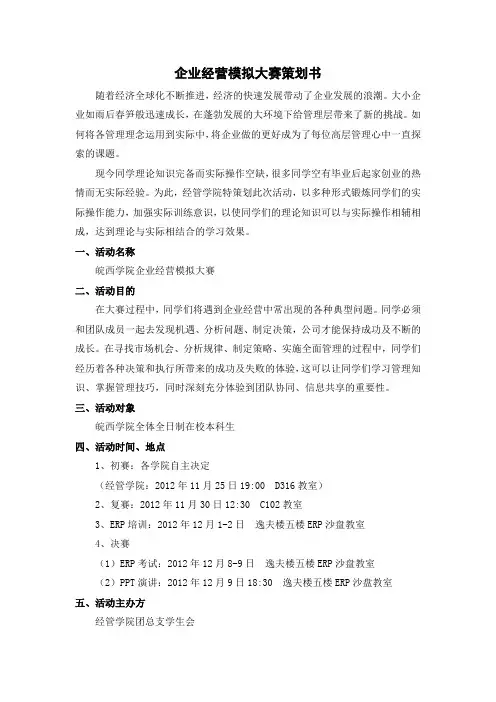 企业经营模拟大赛策划书

随着经济全球化不断推进，经济的快速发展带动了企业发展的浪潮。大小企业如雨后春笋般迅速成长，在蓬勃发展的大环境下给管理层带来了新的挑战。如何将各管理理念运用到实际中，将企业做的更好成为了每位高层管理心中一直探索的课题。

现今同学理论知识完备而实际操作空缺，很多同学空有毕业后起家创业的热情而无实际经验。为此，经管学院特策划此次活动，以多种形式锻炼同学们的实际操作能力，加强实际训练意识，以使同学们的理论知识可以与实际操作相辅相成，达到理论与实际相结合的学习效果。

一、活动名称

皖西学院企业经营模拟大赛

二、活动目的

在大赛过程中，同学们将遇到企业经营中常出现的各种典型问题。同学必须和团队成员一起去发现机遇、分析问题、制定决策，公司才能保持成功及不断的成长。在寻找市场机会、分析规律、制定策略、实施全面管理的过程中，同学们经历着各种决策和执行所带来的成功及失败的体验，这可以让同学们学习管理知识、掌握管理技巧，同时深刻充分体验到团队协同、信息共享的重要性。

三、活动对象

皖西学院全体全日制在校本科生

四、活动时间、地点

1、初赛：各学院自主决定

（经管学院：2012 年 11 月 25 日 19:00　D316 教室）

2、复赛：2012 年 11 月 30 日 12:30　C102 教室

3、ERP 培训：2012 年 12 月 1-2 日　逸夫楼五楼 ERP 沙盘教室

4、决赛

（1）ERP 考试：2012 年 12 月 8-9 日　逸夫楼五楼 ERP 沙盘教室

（2）PPT 演讲：2012 年 12 月 9 日 18:30　逸夫楼五楼 ERP 沙盘教室

五、活动主办方

经管学院团总支学生会